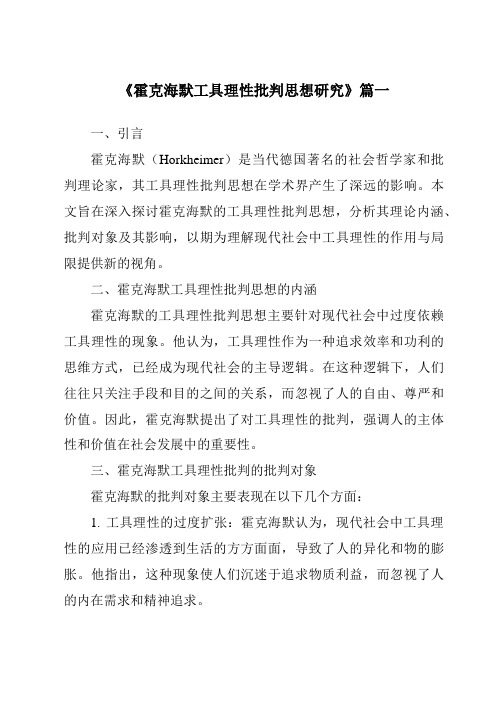 《霍克海默工具理性批判思想研究》篇一

一、引言

霍克海默（Horkheimer）是当代德国著名的社会哲学家和批判理论家，其工具理性批判思想在学术界产生了深远的影响。本文旨在深入探讨霍克海默的工具理性批判思想，分析其理论内涵、批判对象及其影响，以期为理解现代社会中工具理性的作用与局限提供新的视角。

二、霍克海默工具理性批判思想的内涵

霍克海默的工具理性批判思想主要针对现代社会中过度依赖工具理性的现象。他认为，工具理性作为一种追求效率和功利的思维方式，已经成为现代社会的主导逻辑。在这种逻辑下，人们往往只关注手段和目的之间的关系，而忽视了人的自由、尊严和价值。因此，霍克海默提出了对工具理性的批判，强调人的主体性和价值在社会发展中的重要性。

三、霍克海默工具理性批判的批判对象

霍克海默的批判对象主要表现在以下几个方面：

1. 工具理性的过度扩张：霍克海默认为，现代社会中工具理性的应用已经渗透到生活的方方面面，导致了人的异化和物的膨胀。他指出，这种现象使人们沉迷于追求物质利益，而忽视了人的内在需求和精神追求。